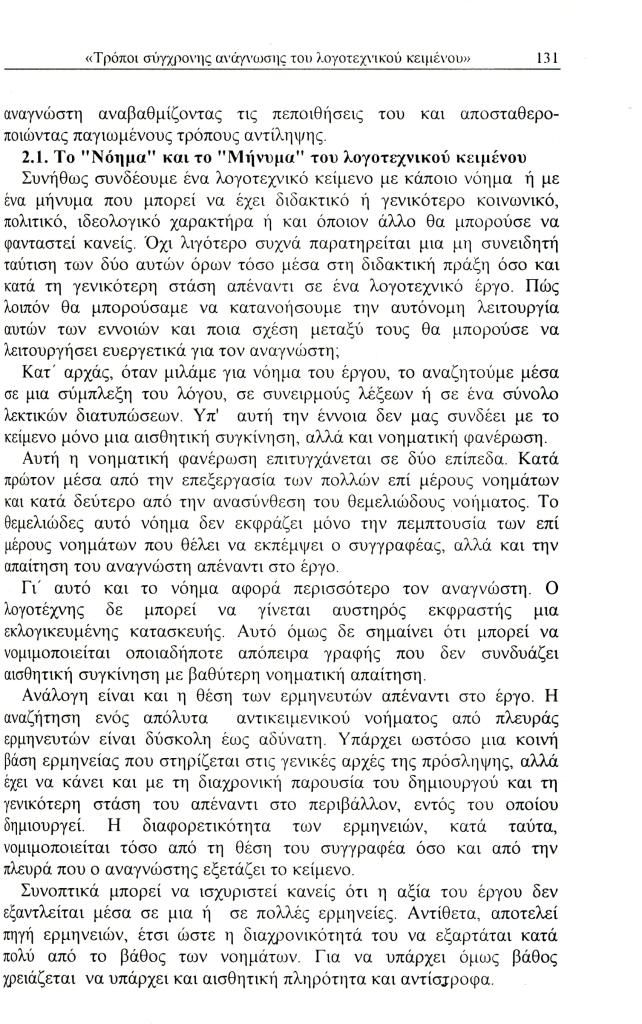 «Τρόποι σύγχρονης ανάγνωσης του λογοτεχνικού κειμένου»     131

αναγνώστη αναβαθμίζοντας τις πεποιθήσεις του και αποσταθεροποιώντας παγιωμένους τρόπους αντίληψης.

2.1. Το "Νόημα" και το "Μήνυμα" του λογοτεχνικού κειμένου

Συνήθως συνδέουμε ένα λογοτεχνικό κείμενο με κάποιο νόημα ή με ένα μήνυμα που μπορεί να έχει διδακτικό ή γενικότερο κοινωνικό, πολιτικό, ιδεολογικό χαρακτήρα ή και όποιον άλλο θα μπορούσε να φανταστεί κανείς. Όχι λιγότερο συχνά παρατηρείται μια μη συνειδητή ταύτιση των δύο αυτών όρων τόσο μέσα στη διδακτική πράξη όσο και κατά τη γενικότερη στάση απέναντι σε ένα λογοτεχνικό έργο. Πώς λοιπόν θα μπορούσαμε να κατανοήσουμε την αυτόνομη λειτουργία αυτών των εννοιών και ποια σχέση μεταξύ τους θα μπορούσε να λειτουργήσει ευεργετικά για τον αναγνώστη;

Κατ΄ αρχάς, όταν μιλάμε για νόημα του έργου, το αναζητούμε μέσα σε μια σύμπλεξη του λόγου, σε συνειρμούς λέξεων ή σε ένα σύνολο λεκτικών διατυπώσεων. Υπ' αυτή την έννοια δεν μας συνδέει με το κείμενο μόνο μια αισθητική συγκίνηση, αλλά και νοηματική φανέρωση.

Αυτή η νοηματική φανέρωση επιτυγχάνεται σε δύο επίπεδα. Κατά πρώτον μέσα από την επεξεργασία των πολλών επί μέρους νοημάτων και κατά δεύτερο από την ανασύνθεση του θεμελιώδους νοήματος. Το θεμελιώδες αυτό νόημα δεν εκφράζει μόνο την πεμπτουσία των επί μέρους νοημάτων που θέλει να εκπέμψει ο συγγραφέας, αλλά και την απαίτηση του αναγνώστη απέναντι στο έργο.

Γι΄ αυτό και το νόημα αφορά περισσότερο τον αναγνώστη. Ο λογοτέχνης δε μπορεί να γίνεται αυστηρός εκφραστής μια εκλογικευμένης κατασκευής. Αυτό όμως δε σημαίνει ότι μπορεί να νομιμοποιείται οποιαδήποτε απόπειρα γραφής που δεν συνδυάζει αισθητική συγκίνηση με βαθύτερη νοηματική απαίτηση.

Ανάλογη είναι και η θέση των ερμηνευτών απέναντι στο έργο. Η αναζήτηση ενός απόλυτα αντικειμενικού νοήματος από πλευράς ερμηνευτών είναι δύσκολη έως αδύνατη. Υπάρχει ωστόσο μια κοινή βάση ερμηνείας που στηρίζεται στις γενικές αρχές της πρόσληψης, αλλά έχει να κάνει και με τη διαχρονική παρουσία του δημιουργού και τη γενικότερη στάση του απέναντι στο περιβάλλον, εντός του οποίου δημιουργεί. Η διαφορετικότητα των ερμηνειών, κατά ταύτα, νομιμοποιείται τόσο από τη θέση του συγγραφέα όσο και από την πλευρά που ο αναγνώστης εξετάζει το κείμενο.

Συνοπτικά μπορεί να ισχυριστεί κανείς ότι η αξία του έργου δεν εξαντλείται μέσα σε μια ή σε πολλές ερμηνείες. Αντίθετα, αποτελεί πηγή ερμηνειών, έτσι ώστε η διαχρονικότητά του να εξαρτάται κατά πολύ από το βάθος των νοημάτων. Για να υπάρχει όμως βάθος χρειάζεται να υπάρχει και αισθητική πληρότητα και αντίστροφα.